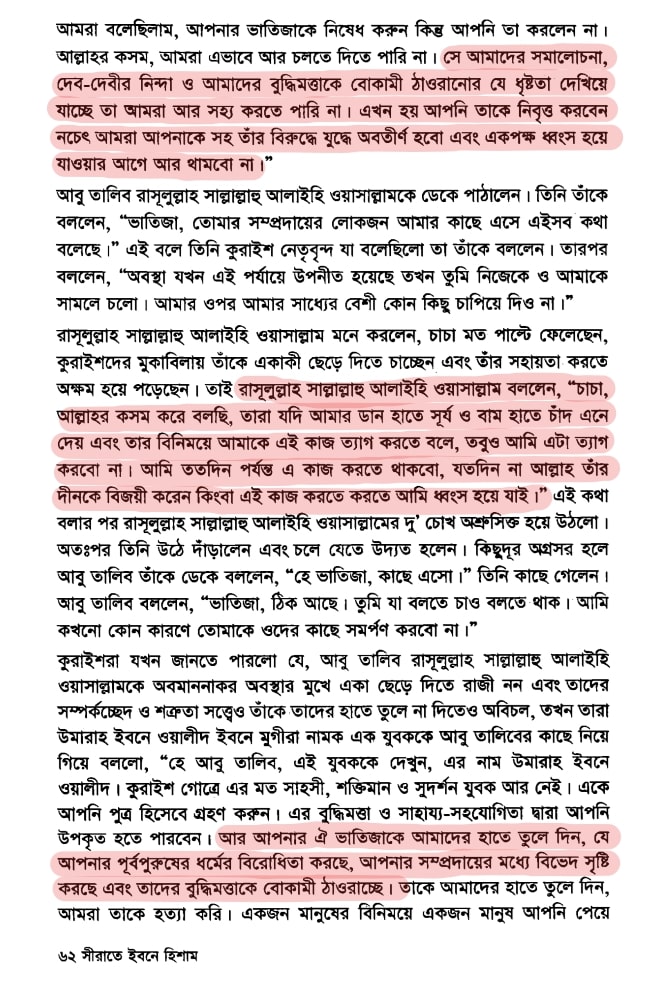 আমরা বলেছিলাম, আপনার ভাতিজাকে নিষেধ করুন কিন্তু আপনি তা করলেন না। আল্লাহর কসম, আমরা এভাবে আর চলতে দিতে পারি না। সে আমাদের সমালোচনা, দেব-দেবীর নিন্দা ও আমাদের বুদ্ধিমত্তাকে বোকামী ঠাওরানোর যে ধৃষ্টতা দেখিয়ে যাচ্ছে তা আমরা আর সহ্য করতে পারি না। এখন হয় আপনি তাকে নিবৃত্ত করবেন নচেৎ আমরা আপনাকে সহ তাঁর বিরুদ্ধে যুদ্ধে অবতীর্ণ হবো এবং একপক্ষ ধ্বংস হয়ে যাওয়ার আগে আর থামবো না।"

আবু তালিব রাসূলুল্লাহ সাল্লাল্লাহু আলাইহি ওয়াসাল্লামকে ডেকে পাঠালেন। তিনি তাঁকে বললেন, "ভাতিজা, তোমার সম্প্রদায়ের লোকজন আমার কাছে এসে এইসব কথা বলেছে।" এই বলে তিনি কুরাইশ নেতৃবৃন্দ যা বলেছিলো তা তাঁকে বললেন। তারপর বললেন, "অবস্থা যখন এই পর্যায়ে উপনীত হয়েছে তখন তুমি নিজেকে ও আমাকে সামলে চলো। আমার ওপর আমার সাধ্যের বেশী কোন কিছু চাপিয়ে দিও না।"

রাসূলুল্লাহ সাল্লাল্লাহু আলাইহি ওয়াসাল্লাম মনে করলেন, চাচা মত পাল্টে ফেলেছেন, কুরাইশদের মুকাবিলায় তাঁকে একাকী ছেড়ে দিতে চাচ্ছেন এবং তাঁর সহায়তা করতে অক্ষম হয়ে পড়েছেন। তাই রাসূলুল্লাহ সাল্লাল্লাহু আলাইহি ওয়াসাল্লাম বললেন, "চাচা, আল্লাহর কসম করে বলছি, তারা যদি আমার ডান হাতে সূর্য ও বাম হাতে চাঁদ এনে দেয় এবং তার বিনিময়ে আমাকে এই কাজ ত্যাগ করতে বলে, তবুও আমি এটা ত্যাগ করবো না। আমি ততদিন পর্যন্ত এ কাজ করতে থাকবো, যতদিন না আল্লাহ তাঁর দীনকে বিজয়ী করেন কিংবা এই কাজ করতে করতে আমি ধ্বংস হয়ে যাই।" এই কথা বলার পর রাসূলুল্লাহ সাল্লাল্লাহু আলাইহি ওয়াসাল্লামের দু' চোখ অশ্রুসিক্ত হয়ে উঠলো। অতঃপর তিনি উঠে দাঁড়ালেন এবং চলে যেতে উদ্যত হলেন। কিছুদূর অগ্রসর হলে আবু তালিব তাঁকে ডেকে বললেন, "হে ভাতিজা, কাছে এসো।" তিনি কাছে গেলেন। আবু তালিব বললেন, "ভাতিজা, ঠিক আছে। তুমি যা বলতে চাও বলতে থাক। আমি কখনো কোন কারণে তোমাকে ওদের কাছে সমর্পণ করবো না।"

কুরাইশরা যখন জানতে পারলো যে, আবু তালিব রাসূলুল্লাহ সাল্লাল্লাহু আলাইহি ওয়াসাল্লামকে অবমাননাকর অবস্থার মুখে একা ছেড়ে দিতে রাজী নন এবং তাদের সম্পর্কচ্ছেদ ও শত্রুতা সত্ত্বেও তাঁকে তাদের হাতে তুলে না দিতেও অবিচল, তখন তারা উমারাহ ইবনে ওয়ালীদ ইবনে মুগীরা নামক এক যুবককে আবু তালিবের কাছে নিয়ে গিয়ে বললো, "হে আবু তালিব, এই যুবককে দেখুন, এর নাম উমারাহ ইবনে ওয়ালীদ। কুরাইশ গোত্রে এর মত সাহসী, শক্তিমান ও সুদর্শন যুবক আর নেই। একে আপনি পুত্র হিসেবে গ্রহণ করুন। এর বুদ্ধিমত্তা ও সাহায্য-সহযোগিতা দ্বারা আপনি উপকৃত হতে পারবেন। আর আপনার ঐ ভাতিজাকে আমাদের হাতে তুলে দিন, যে আপনার পূর্বপুরুষের ধর্মের বিরোধিতা করছে, আপনার সম্প্রদায়ের মধ্যে বিভেদ সৃষ্টি করছে এবং তাদের বুদ্ধিমত্তাকে বোকামী ঠাওরাচ্ছে। তাকে আমাদের হাতে তুলে দিন, আমরা তাকে হত্যা করি। একজন মানুষের বিনিময়ে একজন মানুষ আপনি পেয়ে

৬২ সীরাতে ইবনে হিশাম